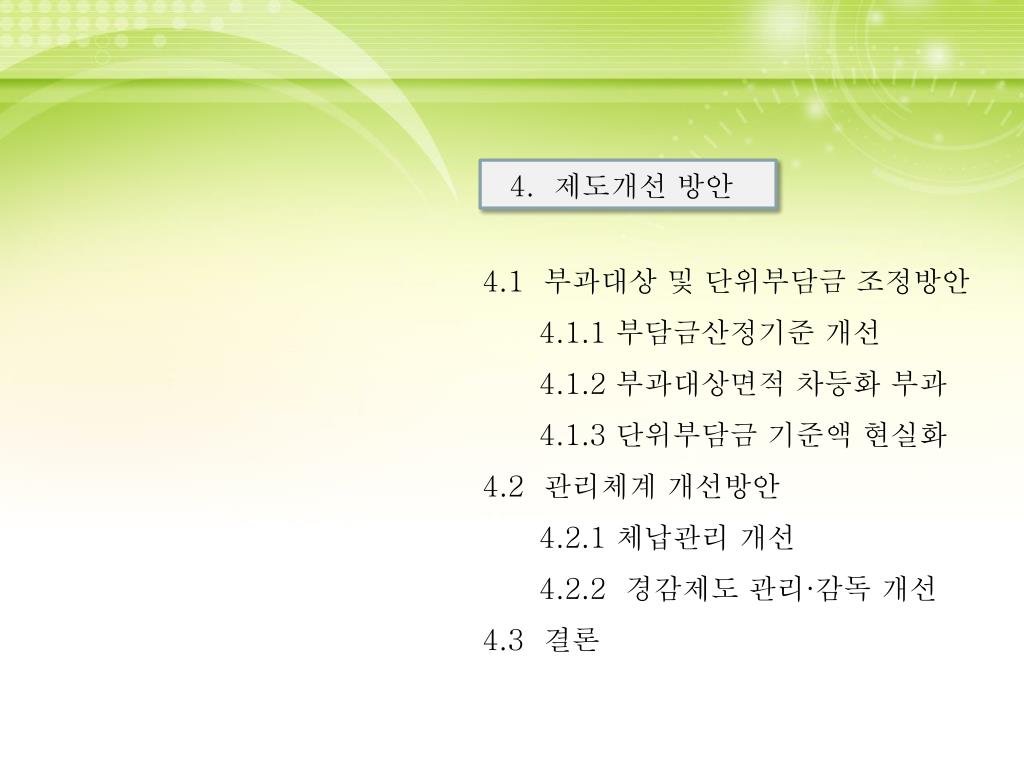 4. 제도개선 방안

4.1 부과대상 및 단위부담금 조정방안

4.1.1 부담금산정기준 개선

4.1.2 부과대상면적 차등화 부과

4.1.3 단위부담금 기준액 현실화

4.2 관리체계 개선방안

4.2.1 체납관리 개선

4.2.2 경감제도 관리·감독 개선

4.3 결론